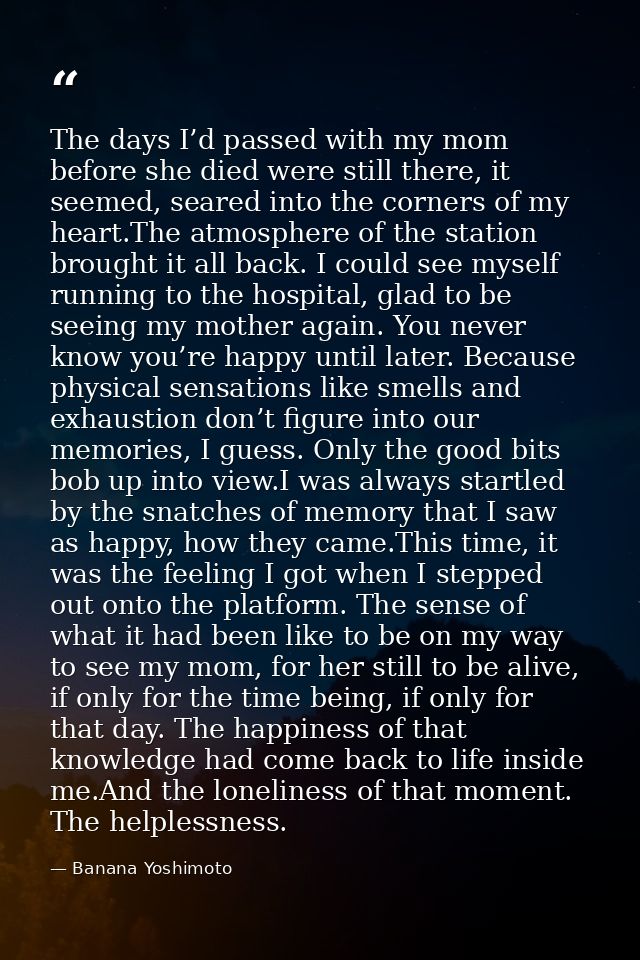 “

The days I’d passed with my mom before she died were still there, it seemed, seared into the corners of my heart.The atmosphere of the station brought it all back. I could see myself running to the hospital, glad to be seeing my mother again. You never know you’re happy until later. Because physical sensations like smells and exhaustion don’t figure into our memories, I guess. Only the good bits bob up into view.I was always startled by the snatches of memory that I saw as happy, how they came.This time, it was the feeling I got when I stepped out onto the platform. The sense of what it had been like to be on my way to see my mom, for her still to be alive, if only for the time being, if only for that day. The happiness of that knowledge had come back to life inside me.And the loneliness of that moment. The helplessness.

— Banana Yoshimoto